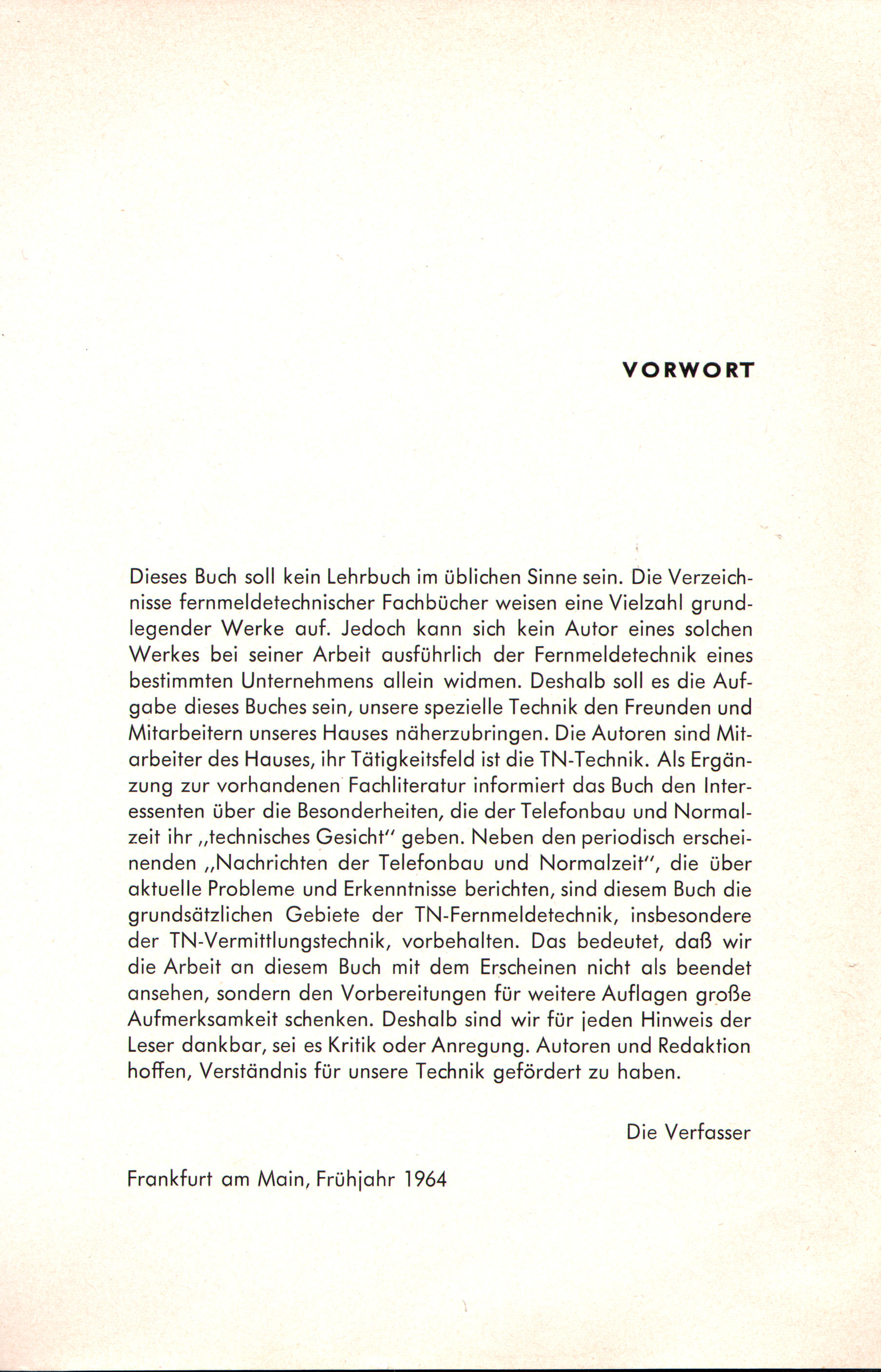 VORWORT

Dieses Buch soll kein Lehrbuch im üblichen Sinne sein. Die Verzeichnisse fernmeldetechnischer Fachbücher weisen eine Vielzahl grundlegender Werke auf. Jedoch kann sich kein Autor eines solchen Werkes bei seiner Arbeit ausführlich der Fernmeldetechnik eines bestimmten Unternehmens allein widmen. Deshalb soll es die Aufgabe dieses Buches sein, unsere spezielle Technik den Freunden und Mitarbeitern unseres Hauses näherzubringen. Die Autoren sind Mitarbeiter des Hauses, ihr Tätigkeitsfeld ist die TN-Technik. Als Ergänzung zur vorhandenen Fachliteratur informiert das Buch den Interessenten über die Besonderheiten, die der Telefonbau und Normalzeit ihr „technisches Gesicht" geben. Neben den periodisch erscheinenden „Nachrichten der Telefonbau und Normalzeit", die über aktuelle Probleme und Erkenntnisse berichten, sind diesem Buch die grundsätzlichen Gebiete der TN-Fernmeldetechnik, insbesondere der TN-Vermittlungstechnik, vorbehalten. Das bedeutet, daß wir die Arbeit an diesem Buch mit dem Erscheinen nicht als beendet ansehen, sondern den Vorbereitungen für weitere Auflagen große Aufmerksamkeit schenken. Deshalb sind wir für jeden Hinweis der Leser dankbar, sei es Kritik oder Anregung. Autoren und Redaktion hoffen, Verständnis für unsere Technik gefördert zu haben.

Die Verfasser

Frankfurt am Main, Frühjahr 1964